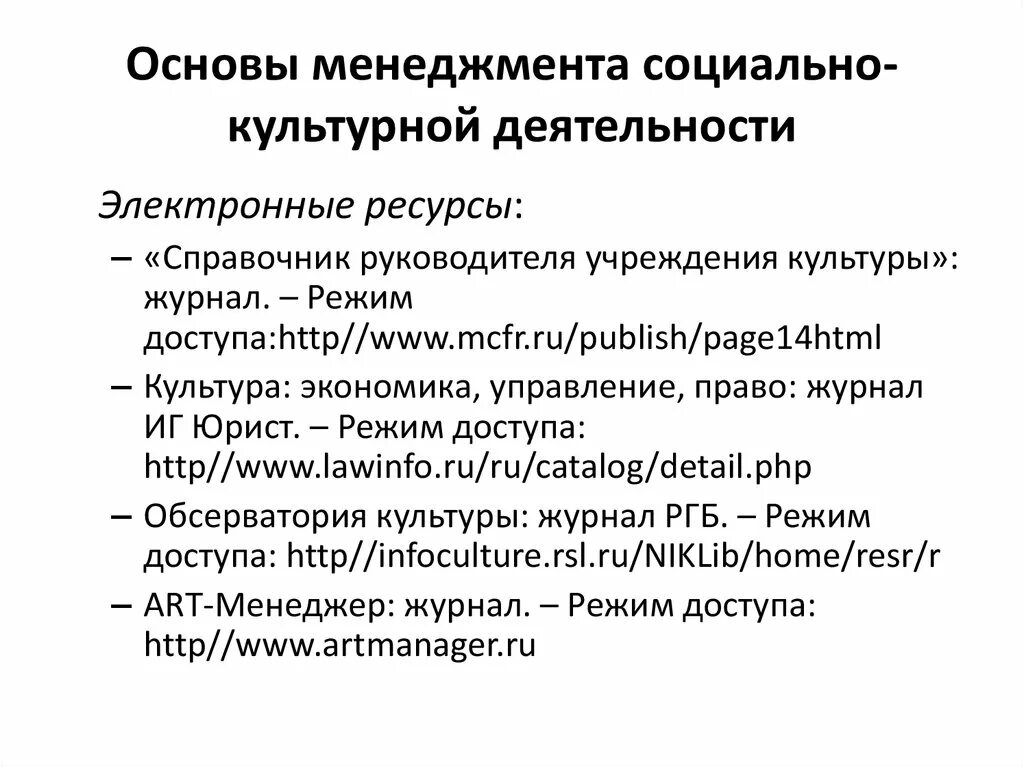 Основы менеджмента социально-культурной деятельности

Электронные ресурсы:

– «Справочник руководителя учреждения культуры»: журнал. – Режим доступа:http//www.mcfr.ru/publish/page14html

– Культура: экономика, управление, право: журнал ИГ Юрист. – Режим доступа: http//www.lawinfo.ru/ru/catalog/detail.php

– Обсерватория культуры: журнал РГБ. – Режим доступа: http//infoculture.rsl.ru/NIKLib/home/resr/r

– ART-Менеджер: журнал. – Режим доступа: http//www.artmanager.ru